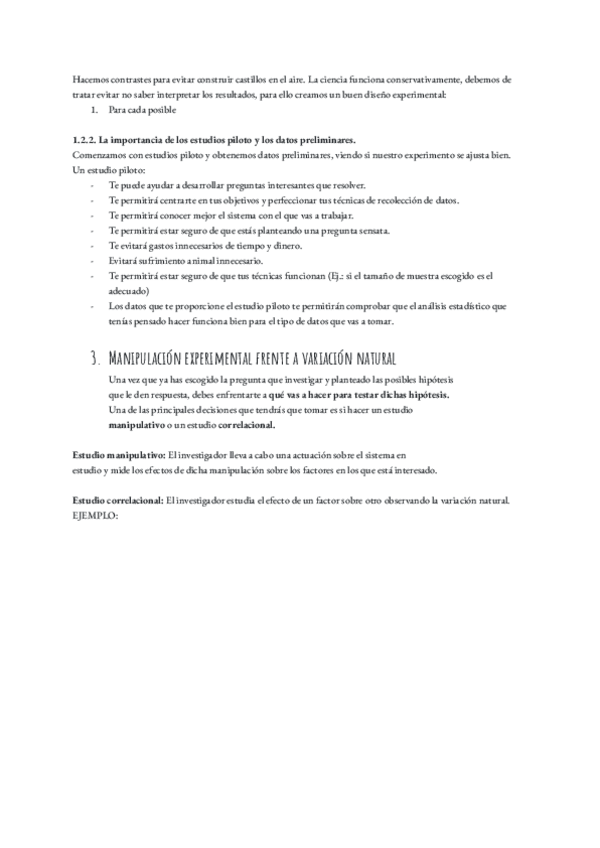 Hacemos contrastes para evitar construir castillos en el aire. La ciencia funciona conservativamente, debemos de tratar evitar no saber interpretar los resultados, para ello creamos un buen diseño experimental:
1. Para cada posible

1.2.2. La importancia de los estudios piloto y los datos preliminares.
Comenzamos con estudios piloto y obtenemos datos preliminares, viendo si nuestro experimento se ajusta bien. Un estudio piloto:
- Te puede ayudar a desarrollar preguntas interesantes que resolver.
- Te permitirá centrarte en tus objetivos y perfeccionar tus técnicas de recolección de datos.
- Te permitirá conocer mejor el sistema con el que vas a trabajar.
- Te permitirá estar seguro de que estás planteando una pregunta sensata.
- Te evitará gastos innecesarios de tiempo y dinero.
- Evitará sufrimiento animal innecesario.
- Te permitirá estar seguro de que tus técnicas funcionan (Ej.: si el tamaño de muestra escogido es el adecuado)
- Los datos que te proporcione el estudio piloto te permitirán comprobar que el análisis estadístico que tenías pensado hacer funciona bien para el tipo de datos que vas a tomar.

3. Manipulación experimental frente a variación natural
Una vez que ya has escogido la pregunta que investigar y planteado las posibles hipótesis que le den respuesta, debes enfrentarte a qué vas a hacer para testar dichas hipótesis.
Una de las principales decisiones que tendrás que tomar es si hacer un estudio manipulativo o un estudio correlacional.

Estudio manipulativo: El investigador lleva a cabo una actuación sobre el sistema en estudio y mide los efectos de dicha manipulación sobre los factores en los que está interesado.

Estudio correlacional: El investigador estudia el efecto de un factor sobre otro observando la variación natural.
EJEMPLO: